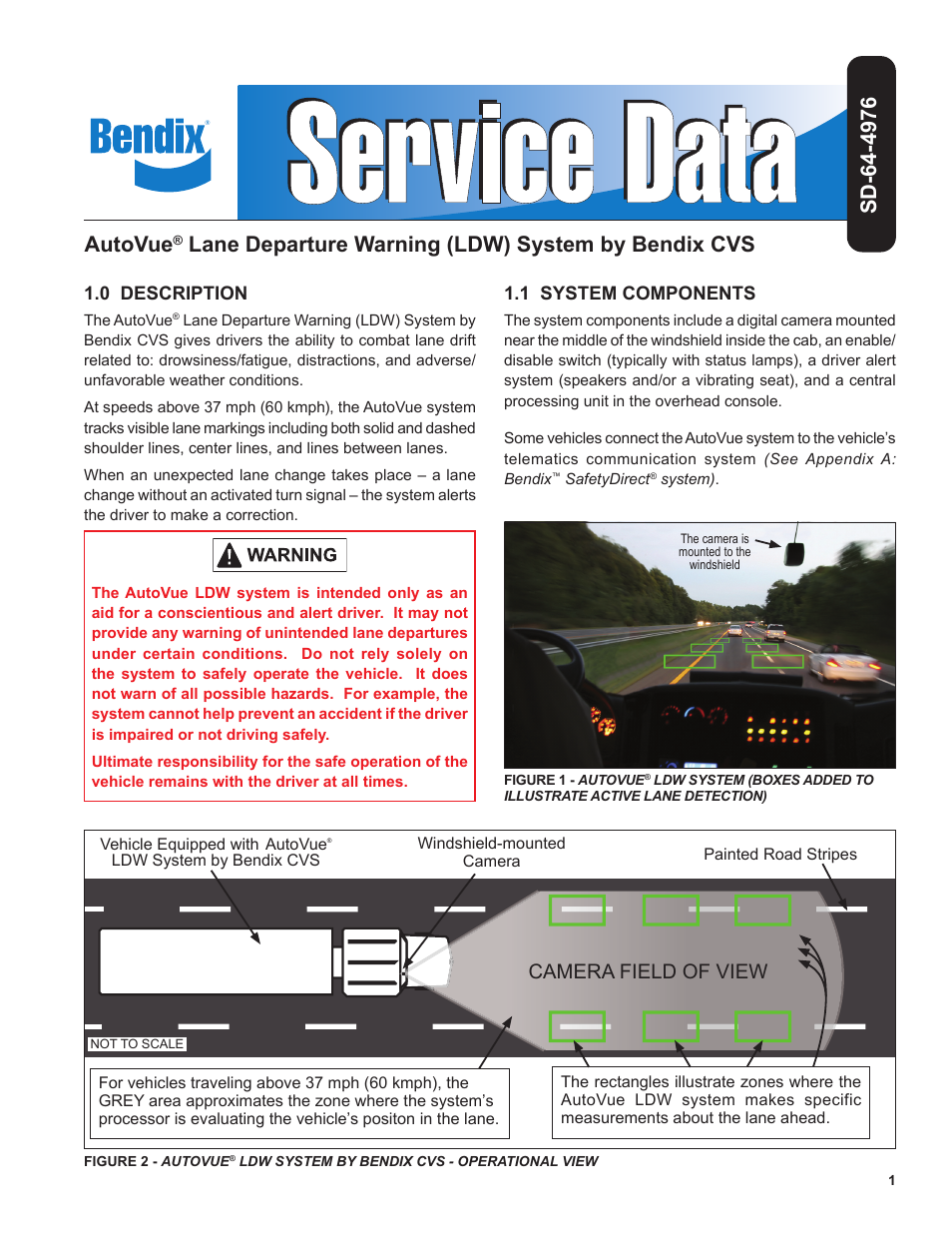 Bendix®

Service Data

SD-64-4976

AutoVue® Lane Departure Warning (LDW) System by Bendix CVS

1.0 DESCRIPTION

The AutoVue® Lane Departure Warning (LDW) System by Bendix CVS gives drivers the ability to combat lane drift related to: drowsiness/fatigue, distractions, and adverse/unfavorable weather conditions.

At speeds above 37 mph (60 kmph), the AutoVue system tracks visible lane markings including both solid and dashed shoulder lines, center lines, and lines between lanes.

When an unexpected lane change takes place – a lane change without an activated turn signal – the system alerts the driver to make a correction.

WARNING

The AutoVue LDW system is intended only as an aid for a conscientious and alert driver. It may not provide any warning of unintended lane departures under certain conditions. Do not rely solely on the system to safely operate the vehicle. It does not warn of all possible hazards. For example, the system cannot help prevent an accident if the driver is impaired or not driving safely.

Ultimate responsibility for the safe operation of the vehicle remains with the driver at all times.

1.1 SYSTEM COMPONENTS

The system components include a digital camera mounted near the middle of the windshield inside the cab, an enable/disable switch (typically with status lamps), a driver alert system (speakers and/or a vibrating seat), and a central processing unit in the overhead console.

Some vehicles connect the AutoVue system to the vehicle's telematics communication system (See Appendix A: Bendix™ SafetyDirect® system).

The camera is mounted to the windshield

FIGURE 1 - AUTOVUE® LDW SYSTEM (BOXES ADDED TO ILLUSTRATE ACTIVE LANE DETECTION)

Vehicle Equipped with AutoVue® LDW System by Bendix CVS

Windshield-mounted Camera

Painted Road Stripes

CAMERA FIELD OF VIEW

NOT TO SCALE

For vehicles traveling above 37 mph (60 kmph), the GREY area approximates the zone where the system's processor is evaluating the vehicle's positon in the lane.

The rectangles illustrate zones where the AutoVue LDW system makes specific measurements about the lane ahead.

FIGURE 2 - AUTOVUE® LDW SYSTEM BY BENDIX CVS - OPERATIONAL VIEW

1